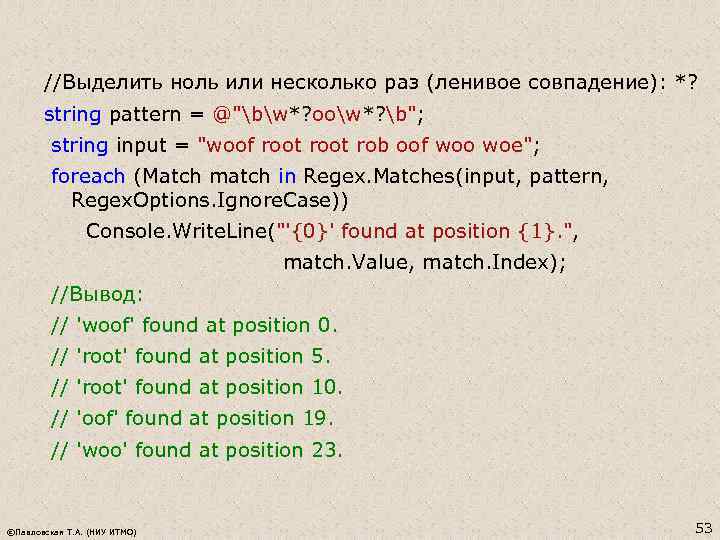 //Выделить ноль или несколько раз (ленивое совпадение): *?
string pattern = @"\b\w*?oo\w*?\b";
string input = "woof root root rob oof woo woe";
foreach (Match match in Regex.Matches(input, pattern, RegexOptions.IgnoreCase))
Console.WriteLine("'{0}' found at position {1}.",
match.Value, match.Index);
//Вывод:
// 'woof' found at position 0.
// 'root' found at position 5.
// 'root' found at position 10.
// 'oof' found at position 19.
// 'woo' found at position 23.

©Павловская Т.А. (НИУ ИТМО)

53